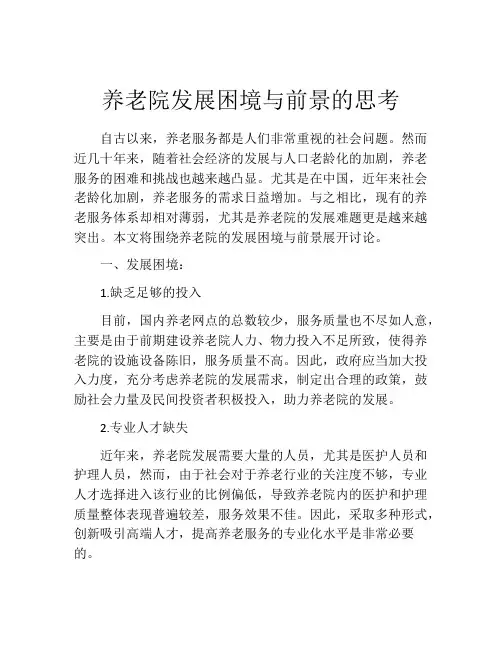 养老院发展困境与前景的思考

自古以来，养老服务都是人们非常重视的社会问题。然而近几十年来，随着社会经济的发展与人口老龄化的加剧，养老服务的困难和挑战也越来越凸显。尤其是在中国，近年来社会老龄化加剧，养老服务的需求日益增加。与之相比，现有的养老服务体系却相对薄弱，尤其是养老院的发展难题更是越来越突出。本文将围绕养老院的发展困境与前景展开讨论。

一、发展困境：

1.缺乏足够的投入

目前，国内养老网点的总数较少，服务质量也不尽如人意，主要是由于前期建设养老院人力、物力投入不足所致，使得养老院的设施设备陈旧，服务质量不高。因此，政府应当加大投入力度，充分考虑养老院的发展需求，制定出合理的政策，鼓励社会力量及民间投资者积极投入，助力养老院的发展。

2.专业人才缺失

近年来，养老院发展需要大量的人员，尤其是医护人员和护理人员，然而，由于社会对于养老行业的关注度不够，专业人才选择进入该行业的比例偏低，导致养老院内的医护和护理质量整体表现普遍较差，服务效果不佳。因此，采取多种形式，创新吸引高端人才，提高养老服务的专业化水平是非常必要的。